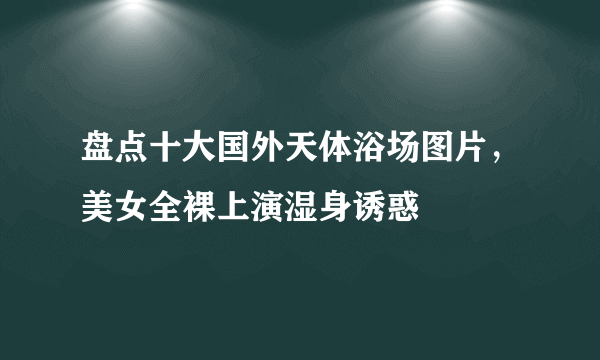 盘点十大国外天体浴场图片，美女全裸上演湿身诱惑